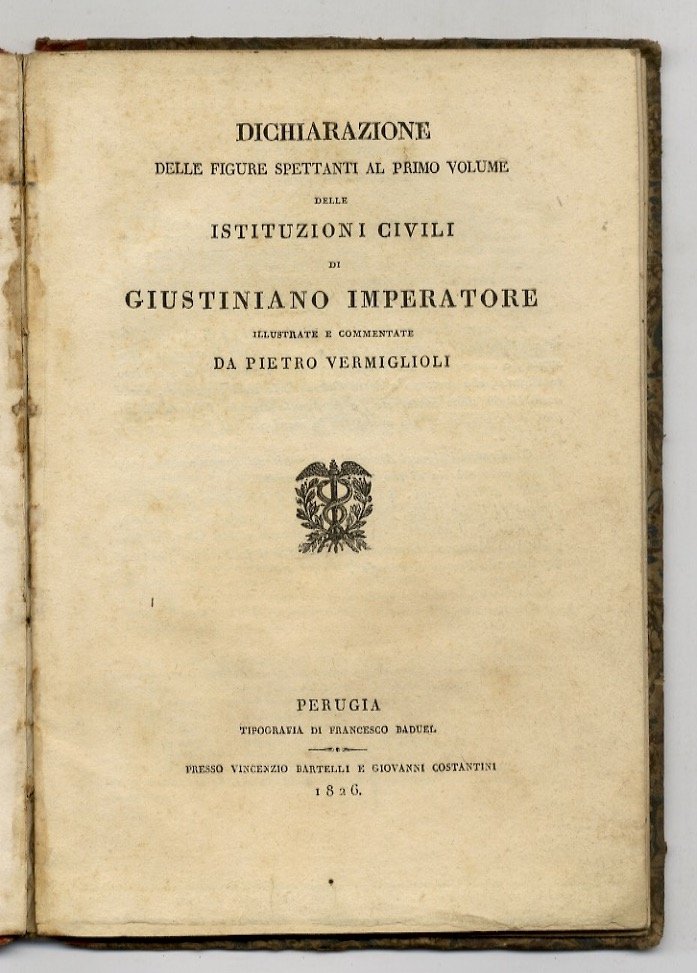 DICHIARAZIONE
DELLE FIGURE SPETTANTI AL PRIMO VOLUME
DELLE
ISTITUZIONI CIVILI
DI
GIUSTINIANO IMPERATORE
ILLUSTRATE E COMMENTATE
DA PIETRO VERMIGLIOLI

PERUGIA
TIPOGRAFIA DI FRANCESCO BADUEL
PRESSO VINCENZIO BARTELLI E GIOVANNI COSTANTINI
1826.